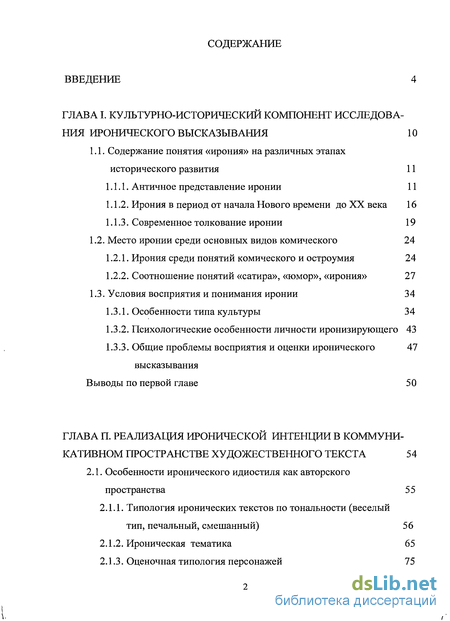 СОДЕРЖАНИЕ

ВВЕДЕНИЕ 4

ГЛАВА I. КУЛЬТУРНО-ИСТОРИЧЕСКИЙ КОМПОНЕНТ ИССЛЕДОВАНИЯ ИРОНИЧЕСКОГО ВЫСКАЗЫВАНИЯ 10

1.1. Содержание понятия «ирония» на различных этапах исторического развития 11

1.1.1. Античное представление иронии 11

1.1.2. Ирония в период от начала Нового времени до XX века 16

1.1.3. Современное толкование иронии 19

1.2. Место иронии среди основных видов комического 24

1.2.1. Ирония среди понятий комического и остроумия 24

1.2.2. Соотношение понятий «сатира», «юмор», «ирония» 27

1.3. Условия восприятия и понимания иронии 34

1.3.1. Особенности типа культуры 34

1.3.2. Психологические особенности личности иронизирующего 43

1.3.3. Общие проблемы восприятия и оценки иронического высказывания 47

Выводы по первой главе 50

ГЛАВА П. РЕАЛИЗАЦИЯ ИРОНИЧЕСКОЙ ИНТЕНЦИИ В КОММУНИКАТИВНОМ ПРОСТРАНСТВЕ ХУДОЖЕСТВЕННОГО ТЕКСТА 54

2.1. Особенности иронического идиостиля как авторского пространства 55

2.1.1. Типология иронических текстов по тональности (веселый тип, печальный, смешанный) 56

2.1.2. Ироническая тематика 65

2.1.3. Оценочная типология персонажей 75

2

dsLib.net
библиотека диссертаций